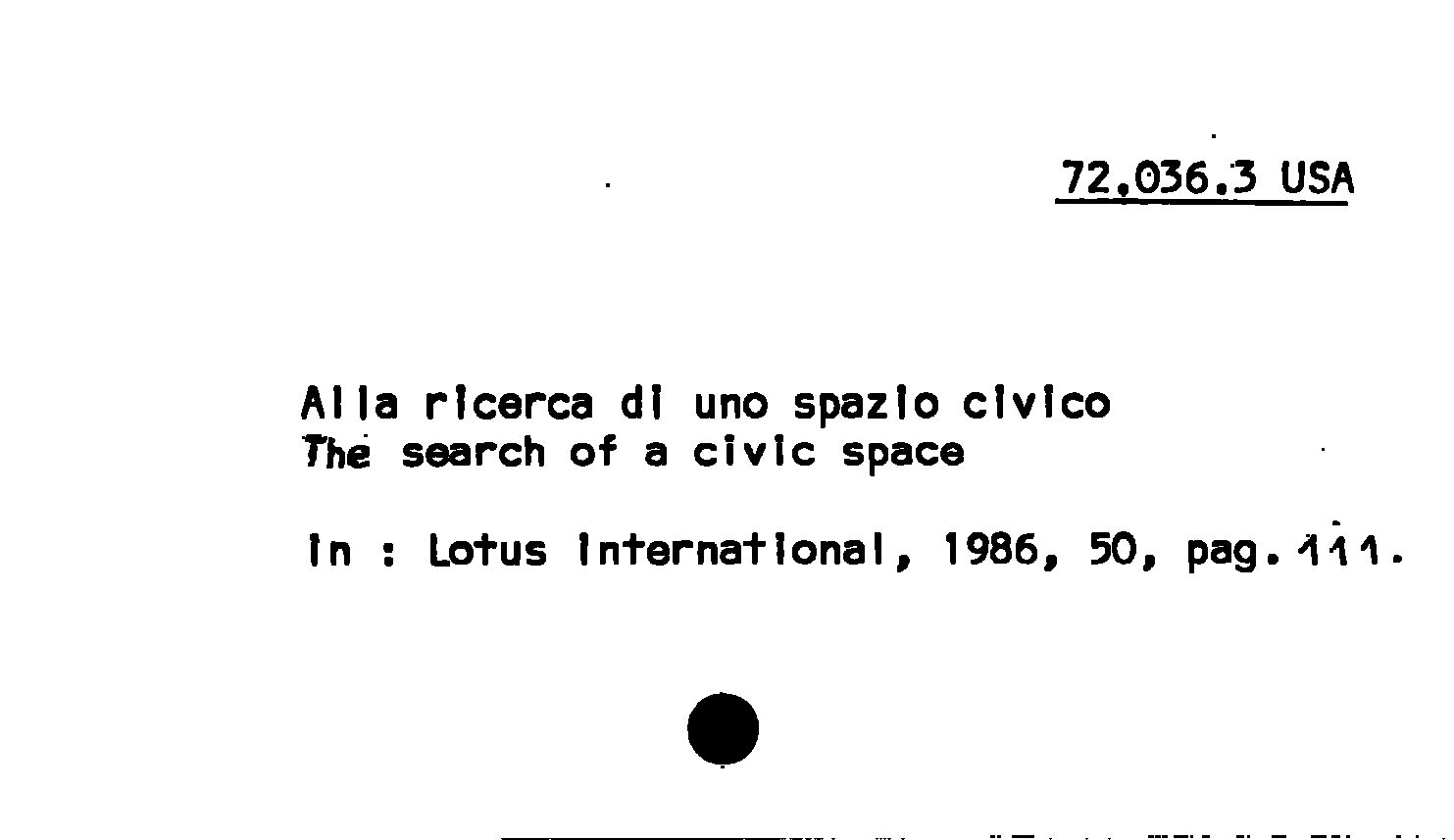 72.036.3 USA

Alla ricerca di uno spazio civico
The search of a civic space

In : Lotus International, 1986, 50, pag. 111.